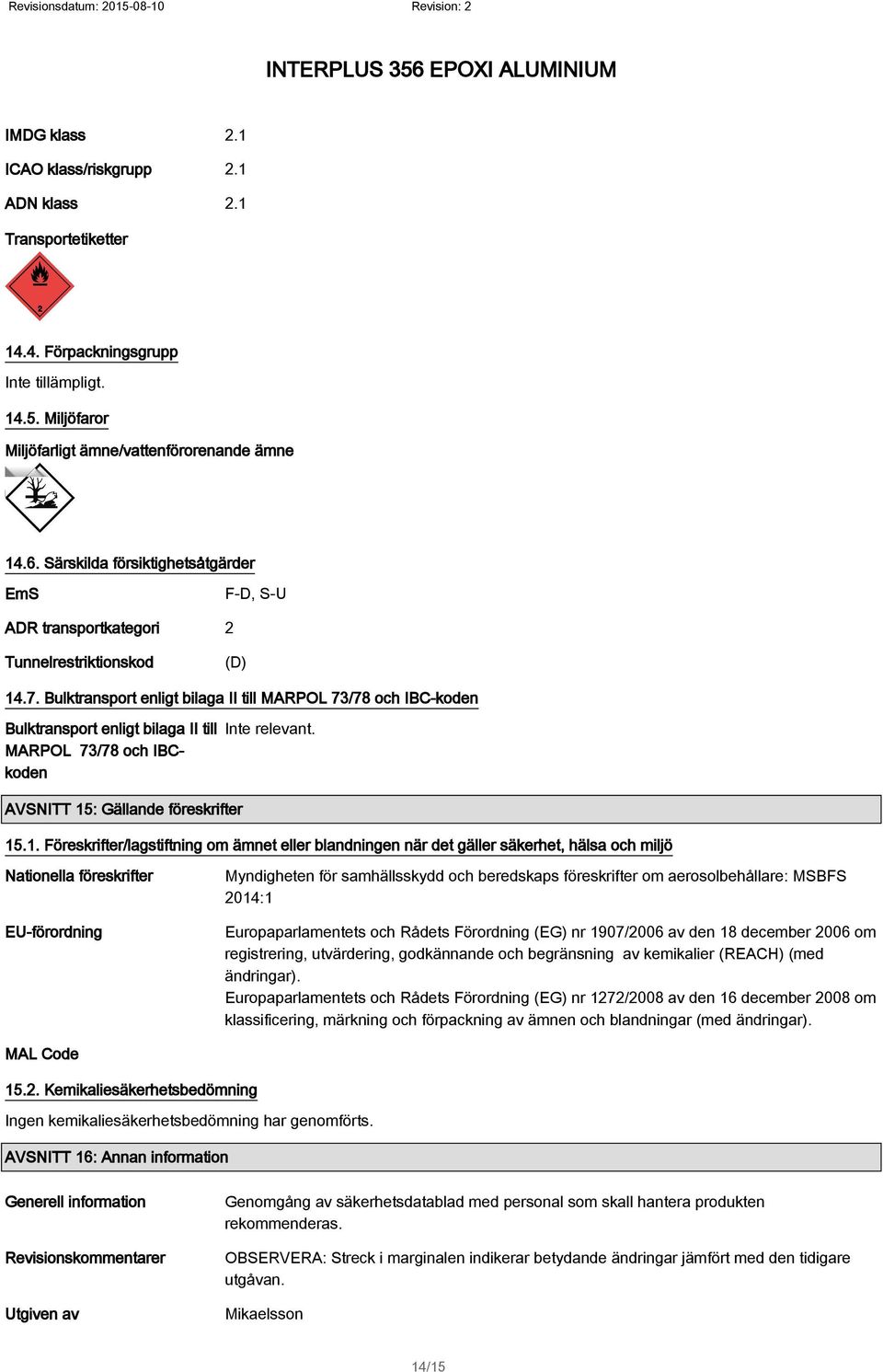 Revisionsdatum: 2015-08-10 Revision: 2

INTERPLUS 356 EPOXI ALUMINIUM

IMDG klass 2.1

ICAO klass/riskgrupp 2.1

ADN klass 2.1

Transportetiketter

2

14.4. Förpackningsgrupp

Inte tillämpligt.

14.5. Miljöfaror

Miljöfarligt ämne/vattenförorenande ämne

14.6. Särskilda försiktighetsåtgärder

EmS F-D, S-U

ADR transportkategori 2

Tunnelrestriktionskod (D)

14.7. Bulktransport enligt bilaga II till MARPOL 73/78 och IBC-koden

Bulktransport enligt bilaga II till MARPOL 73/78 och IBC-koden Inte relevant.

AVSNITT 15: Gällande föreskrifter

15.1. Föreskrifter/lagstiftning om ämnet eller blandningen när det gäller säkerhet, hälsa och miljö

Nationella föreskrifter Myndigheten för samhällsskydd och beredskaps föreskrifter om aerosolbehållare: MSBFS 2014:1

EU-förordning Europaparlamentets och Rådets Förordning (EG) nr 1907/2006 av den 18 december 2006 om registrering, utvärdering, godkännande och begränsning av kemikalier (REACH) (med ändringar).
Europaparlamentets och Rådets Förordning (EG) nr 1272/2008 av den 16 december 2008 om klassificering, märkning och förpackning av ämnen och blandningar (med ändringar).

MAL Code

15.2. Kemikaliesäkerhetsbedömning

Ingen kemikaliesäkerhetsbedömning har genomförts.

AVSNITT 16: Annan information

Generell information Genomgång av säkerhetsdatablad med personal som skall hantera produkten rekommenderas.

Revisionskommentarer OBSERVERA: Streck i marginalen indikerar betydande ändringar jämfört med den tidigare utgåvan.

Utgiven av Mikaelsson

14/15